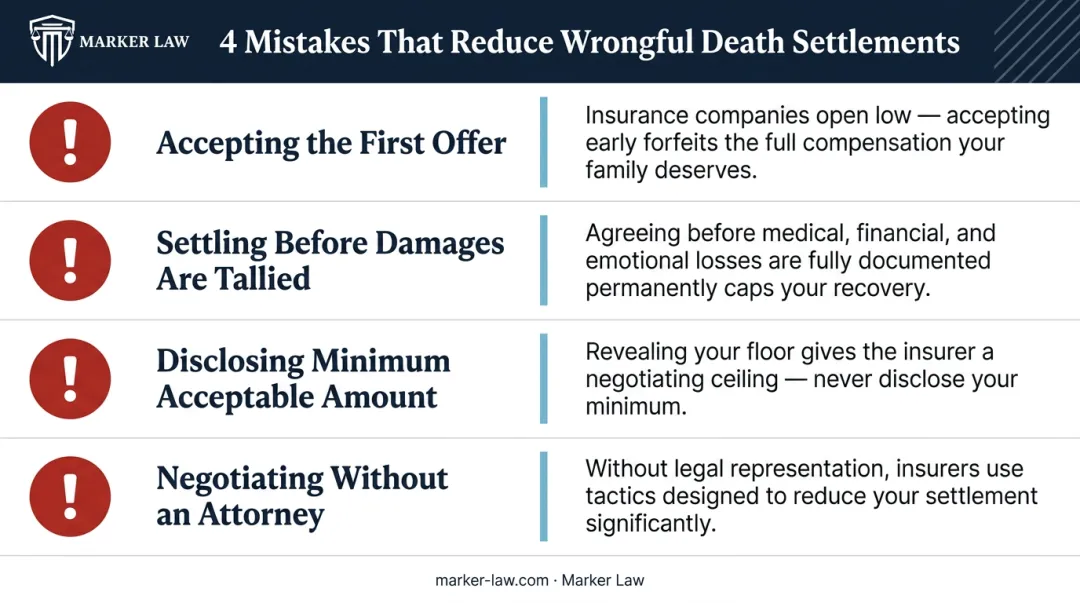 MARKER LAW

4 Mistakes That Reduce Wrongful Death Settlements

!

Accepting the First Offer

Insurance companies open low — accepting early forfeits the full compensation your family deserves.

!

Settling Before Damages Are Tallied

Agreeing before medical, financial, and emotional losses are fully documented permanently caps your recovery.

!

Disclosing Minimum Acceptable Amount

Revealing your floor gives the insurer a negotiating ceiling — never disclose your minimum.

!

Negotiating Without an Attorney

Without legal representation, insurers use tactics designed to reduce your settlement significantly.

marker-law.com · Marker Law